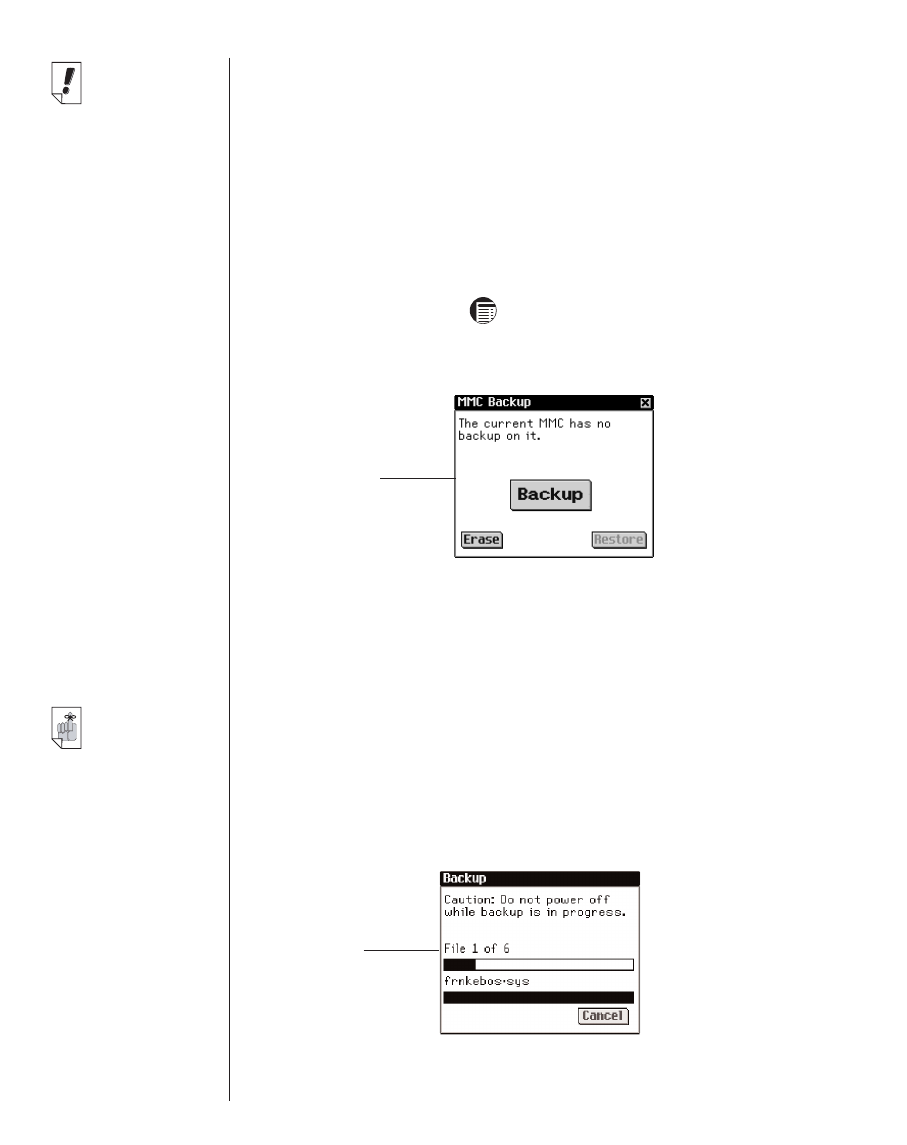 MMC Backup

The current MMC has no backup on it.

Backup

Erase

Restore

Backup

Caution: Do not power off while backup is in progress.

File 1 of 6

frnkebos.sys

Cancel